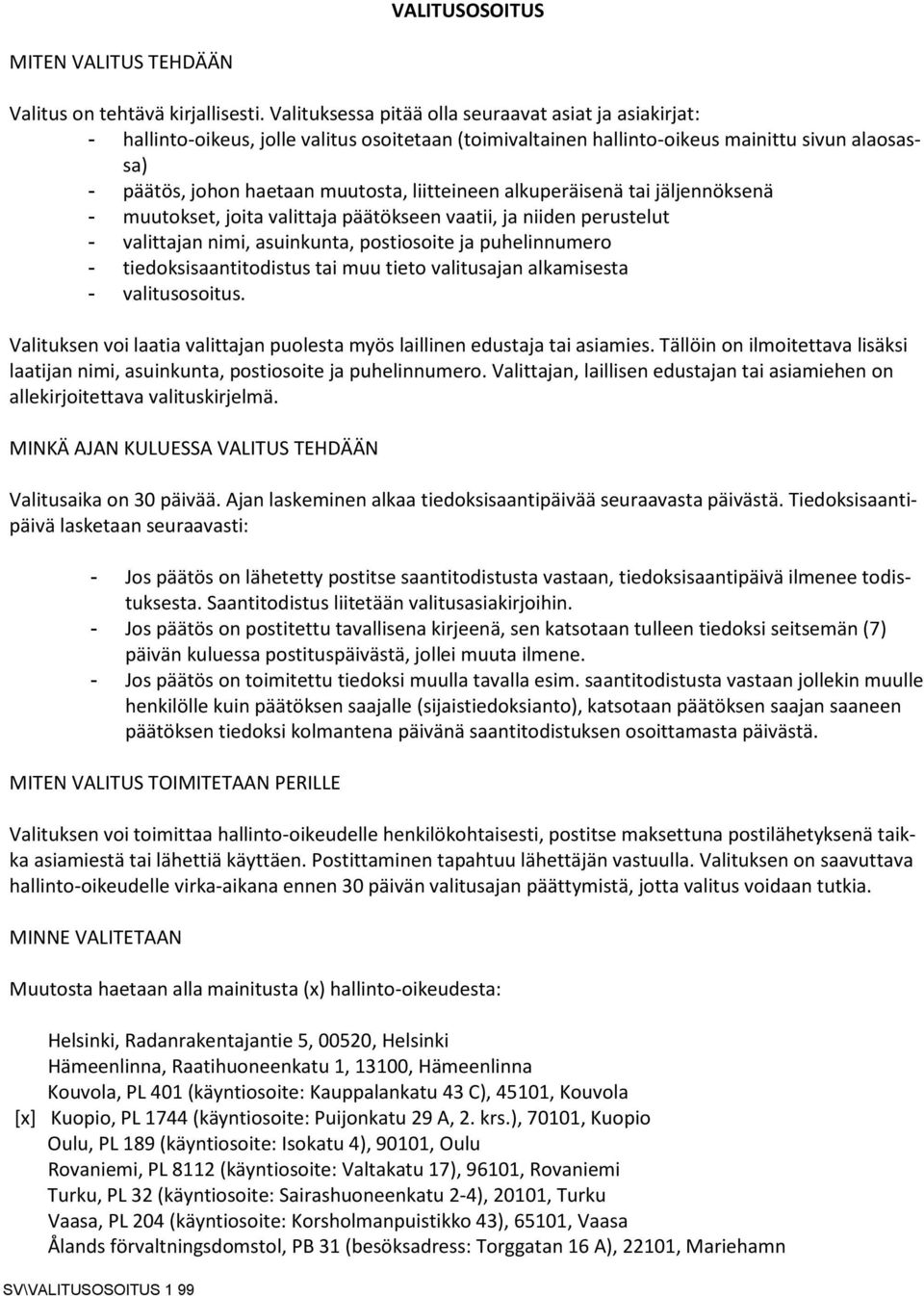 VALITUSOSOITUS

MITEN VALITUS TEHDÄÄN

Valitus on tehtävä kirjallisesti. Valituksessa pitää olla seuraavat asiat ja asiakirjat:
- hallinto-oikeus, jolle valitus osoitetaan (toimivaltainen hallinto-oikeus mainittu sivun alaosassa)
- päätös, johon haetaan muutosta, liitteineen alkuperäisenä tai jäljennöksenä
- muutokset, joita valittaja päätökseen vaatii, ja niiden perustelut
- valittajan nimi, asuinkunta, postiosoite ja puhelinnumero
- tiedoksisaantitodistus tai muu tieto valitusajan alkamisesta
- valitusosoitus.

Valituksen voi laatia valittajan puolesta myös laillinen edustaja tai asiamies. Tällöin on ilmoitettava lisäksi laatijan nimi, asuinkunta, postiosoite ja puhelinnumero. Valittajan, laillisen edustajan tai asiamiehen on allekirjoitettava valituskirjelmä.

MINKÄ AJAN KULUESSA VALITUS TEHDÄÄN

Valitusaika on 30 päivää. Ajan laskeminen alkaa tiedoksisaantipäivää seuraavasta päivästä. Tiedoksisaantipäivä lasketaan seuraavasti:

- Jos päätös on lähetetty postitse saantitodistusta vastaan, tiedoksisaantipäivä ilmenee todistuksesta. Saantitodistus liitetään valitusasiakirjoihin.
- Jos päätös on postitettu tavallisena kirjeenä, sen katsotaan tulleen tiedoksi seitsemän (7) päivän kuluessa postituspäivästä, jollei muuta ilmene.
- Jos päätös on toimitettu tiedoksi muulla tavalla esim. saantitodistusta vastaan jollekin muulle henkilölle kuin päätöksen saajalle (sijaistiedoksianto), katsotaan päätöksen saajan saaneen päätöksen tiedoksi kolmantena päivänä saantitodistuksen osoittamasta päivästä.

MITEN VALITUS TOIMITETAAN PERILLE

Valituksen voi toimittaa hallinto-oikeudelle henkilökohtaisesti, postitse maksettuna postilähetyksenä taikka asiamiestä tai lähettiä käyttäen. Postittaminen tapahtuu lähettäjän vastuulla. Valituksen on saavuttava hallinto-oikeudelle virka-aikana ennen 30 päivän valitusajan päättymistä, jotta valitus voidaan tutkia.

MINNE VALITETAAN

Muutosta haetaan alla mainitusta (x) hallinto-oikeudesta:

Helsinki, Radanrakentajantie 5, 00520, Helsinki
Hämeenlinna, Raatihuoneenkatu 1, 13100, Hämeenlinna
Kouvola, PL 401 (käyntiosoite: Kauppalankatu 43 C), 45101, Kouvola
[x] Kuopio, PL 1744 (käyntiosoite: Puijonkatu 29 A, 2. krs.), 70101, Kuopio
Oulu, PL 189 (käyntiosoite: Isokatu 4), 90101, Oulu
Rovaniemi, PL 8112 (käyntiosoite: Valtakatu 17), 96101, Rovaniemi
Turku, PL 32 (käyntiosoite: Sairashuoneenkatu 2-4), 20101, Turku
Vaasa, PL 204 (käyntiosoite: Korsholmanpuistikko 43), 65101, Vaasa
Ålands förvaltningsdomstol, PB 31 (besöksadress: Torggatan 16 A), 22101, Mariehamn

SV\VALITUSOSOITUS 1 99